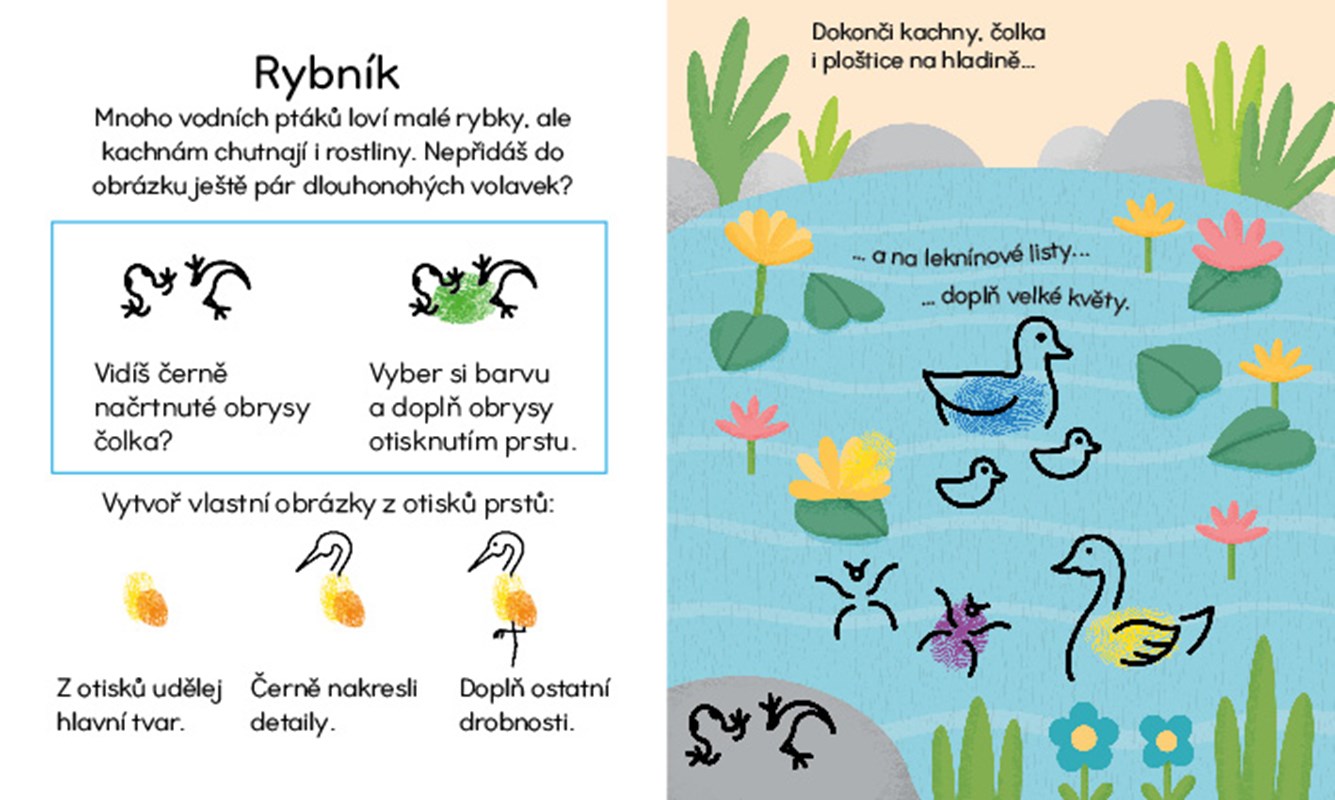 Rybník

Mnoho vodních ptáků loví malé rybky, ale kachnám chutnají i rostliny. Nepřidáš do obrázku ještě pár dlouhonohých volavek?

Vidíš černě načrtnuté obrysy čolka?

Vyber si barvu a doplň obrysy otisknutím prstu.

Vytvoř vlastní obrázky z otisků prstů:

Z otisků udělej hlavní tvar.

Černě nakresli detaily.

Doplň ostatní drobnosti.

Dokonči kachny, čolka i ploštice na hladině...

... a na leknínové listy...

... doplň velké květy.